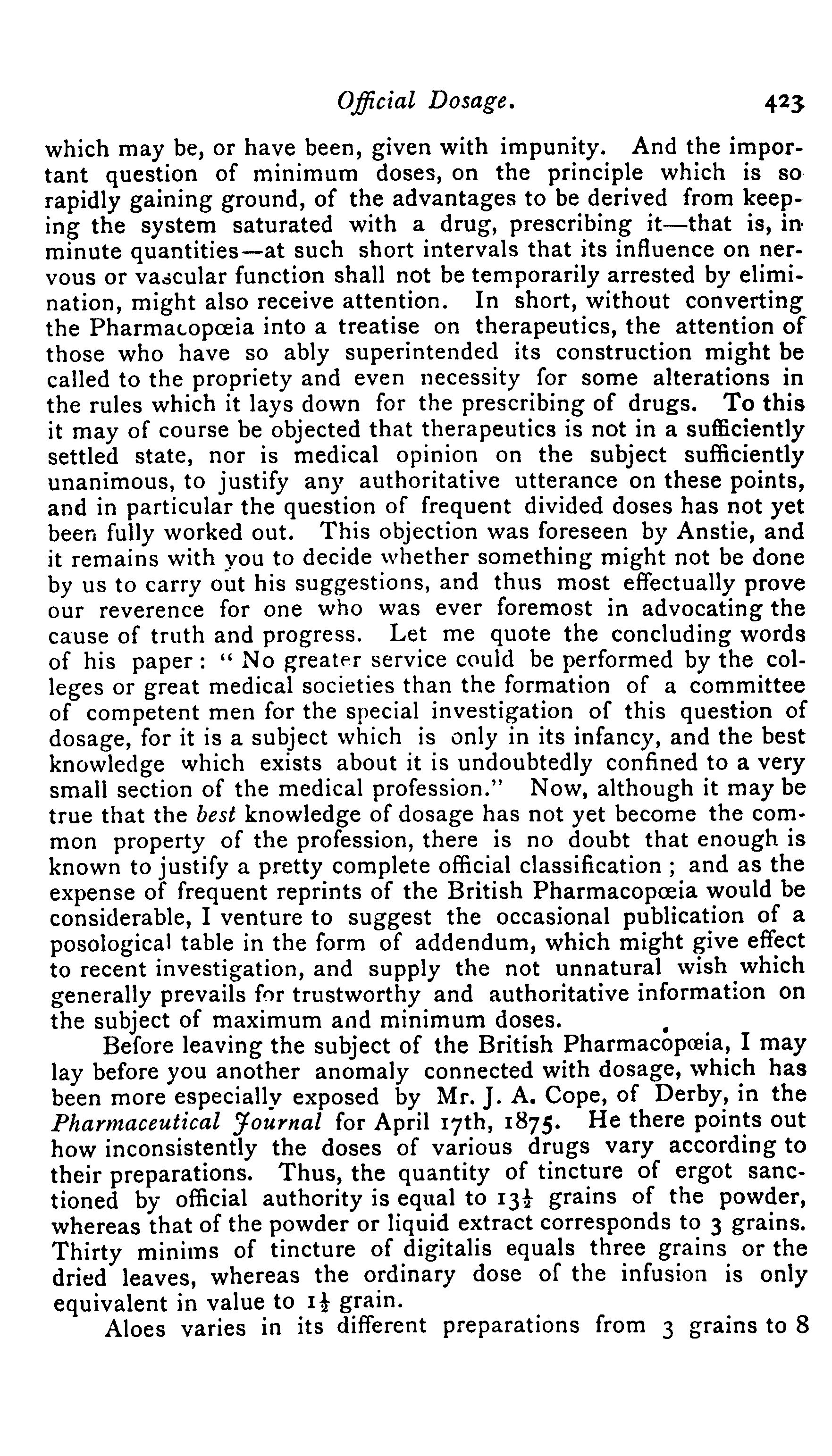 Official Dosage. 423

which may be, or have been, given with impunity. And the important question of minimum doses, on the principle which is so rapidly gaining ground, of the advantages to be derived from keeping the system saturated with a drug, prescribing it—that is, in minute quantities—at such short intervals that its influence on nervous or vascular function shall not be temporarily arrested by elimination, might also receive attention. In short, without converting the Pharmacopœia into a treatise on therapeutics, the attention of those who have so ably superintended its construction might be called to the propriety and even necessity for some alterations in the rules which it lays down for the prescribing of drugs. To this it may of course be objected that therapeutics is not in a sufficiently settled state, nor is medical opinion on the subject sufficiently unanimous, to justify any authoritative utterance on these points, and in particular the question of frequent divided doses has not yet been fully worked out. This objection was foreseen by Anstie, and it remains with you to decide whether something might not be done by us to carry out his suggestions, and thus most effectually prove our reverence for one who was ever foremost in advocating the cause of truth and progress. Let me quote the concluding words of his paper: "No greater service could be performed by the colleges or great medical societies than the formation of a committee of competent men for the special investigation of this question of dosage, for it is a subject which is only in its infancy, and the best knowledge which exists about it is undoubtedly confined to a very small section of the medical profession." Now, although it may be true that the best knowledge of dosage has not yet become the common property of the profession, there is no doubt that enough is known to justify a pretty complete official classification; and as the expense of frequent reprints of the British Pharmacopœia would be considerable, I venture to suggest the occasional publication of a posological table in the form of addendum, which might give effect to recent investigation, and supply the not unnatural wish which generally prevails for trustworthy and authoritative information on the subject of maximum and minimum doses.

Before leaving the subject of the British Pharmacopœia, I may lay before you another anomaly connected with dosage, which has been more especially exposed by Mr. J. A. Cope, of Derby, in the Pharmaceutical Journal for April 17th, 1875. He there points out how inconsistently the doses of various drugs vary according to their preparations. Thus, the quantity of tincture of ergot sanctioned by official authority is equal to $13\frac{1}{2}$ grains of the powder, whereas that of the powder or liquid extract corresponds to 3 grains. Thirty minims of tincture of digitalis equals three grains or the dried leaves, whereas the ordinary dose of the infusion is only equivalent in value to $1\frac{1}{2}$ grain.

Aloes varies in its different preparations from 3 grains to 8